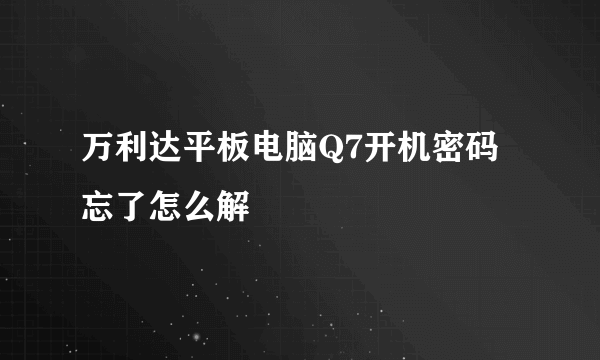 万利达平板电脑Q7开机密码忘了怎么解